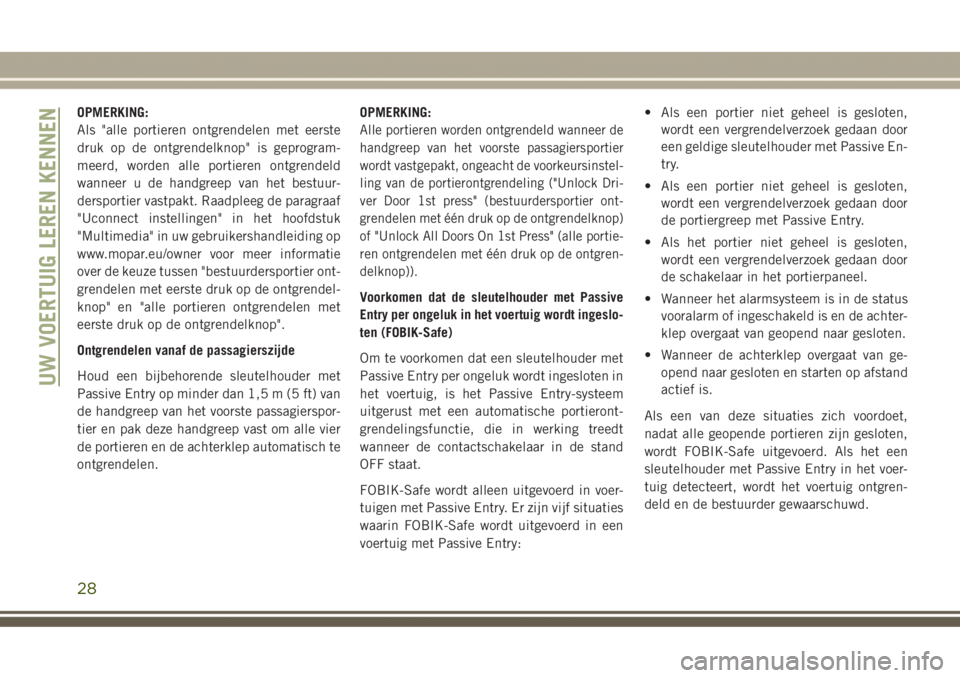 UW VOERTUIG LEREN KENNEN

OPMERKING:
Als "alle portieren ontgrendelen met eerste druk op de ontgrendelknop" is geprogrammeerd, worden alle portieren ontgrendeld wanneer u de handgreep van het bestuurdersportier vastpakt. Raadpleeg de paragraaf "Uconnect instellingen" in het hoofdstuk "Multimedia" in uw gebruikershandleiding op www.mopar.eu/owner voor meer informatie over de keuze tussen "bestuurdersportier ontgrendelen met eerste druk op de ontgrendelknop" en "alle portieren ontgrendelen met eerste druk op de ontgrendelknop".

Ontgrendelen vanaf de passagierszijde

Houd een bijbehorende sleutelhouder met Passive Entry op minder dan 1,5 m (5 ft) van de handgreep van het voorste passagiersportier en pak deze handgreep vast om alle vier de portieren en de achterklep automatisch te ontgrendelen.

OPMERKING:
Alle portieren worden ontgrendeld wanneer de handgreep van het voorste passagiersportier wordt vastgepakt, ongeacht de voorkeursinstelling van de portierontgrendeling ("Unlock Driver Door 1st press" (bestuurdersportier ontgrendelen met één druk op de ontgrendelknop) of "Unlock All Doors On 1st Press" (alle portieren ontgrendelen met één druk op de ontgrendelknop)).

Voorkomen dat de sleutelhouder met Passive Entry per ongeluk in het voertuig wordt ingesloten (FOBIK-Safe)

Om te voorkomen dat een sleutelhouder met Passive Entry per ongeluk wordt ingesloten in het voertuig, is het Passive Entry-systeem uitgerust met een automatische portierontgrendelingsfunctie, die in werking treedt wanneer de contactschakelaar in de stand OFF staat.

FOBIK-Safe wordt alleen uitgevoerd in voertuigen met Passive Entry. Er zijn vijf situaties waarin FOBIK-Safe wordt uitgevoerd in een voertuig met Passive Entry:

• Als een portier niet geheel is gesloten, wordt een vergrendelverzoek gedaan door een geldige sleutelhouder met Passive Entry.

• Als een portier niet geheel is gesloten, wordt een vergrendelverzoek gedaan door de portiergreep met Passive Entry.

• Als het portier niet geheel is gesloten, wordt een vergrendelverzoek gedaan door de schakelaar in het portierpaneel.

• Wanneer het alarmsysteem is in de status vooralarm of ingeschakeld is en de achterklep overgaat van geopend naar gesloten.

• Wanneer de achterklep overgaat van geopend naar gesloten en starten op afstand actief is.

Als een van deze situaties zich voordoet, nadat alle geopende portieren zijn gesloten, wordt FOBIK-Safe uitgevoerd. Als het een sleutelhouder met Passive Entry in het voertuig detecteert, wordt het voertuig ontgrendeld en de bestuurder gewaarschuwd.

28

carmanualsonline.info